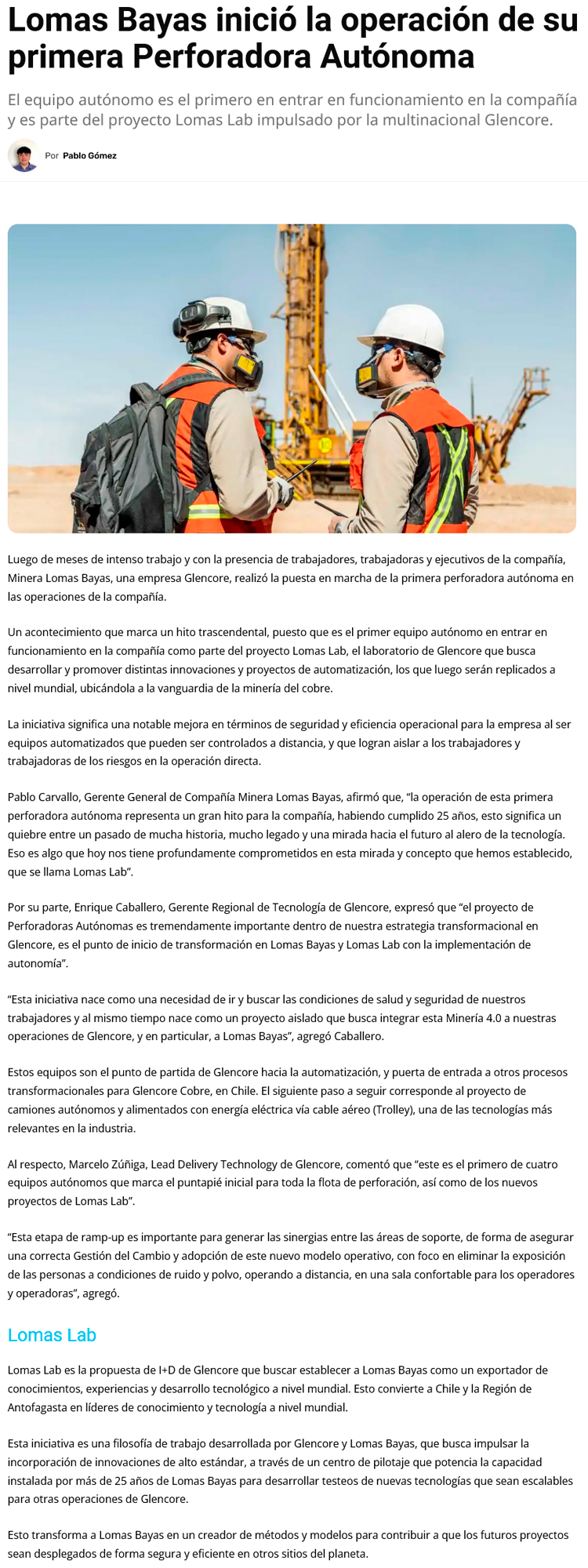 Lomas Bayas inició la operación de su primera Perforadora Autónoma

El equipo autónomo es el primero en entrar en funcionamiento en la compañía y es parte del proyecto Lomas Lab impulsado por la multinacional Glencore.

Por Pablo Gómez

Luego de meses de intenso trabajo y con la presencia de trabajadores, trabajadoras y ejecutivos de la compañía, Minera Lomas Bayas, una empresa Glencore, realizó la puesta en marcha de la primera perforadora autónoma en las operaciones de la compañía.

Un acontecimiento que marca un hito trascendental, puesto que es el primer equipo autónomo en entrar en funcionamiento en la compañía como parte del proyecto Lomas Lab, el laboratorio de Glencore que busca desarrollar y promover distintas innovaciones y proyectos de automatización, los que luego serán replicados a nivel mundial, ubicándola a la vanguardia de la minería del cobre.

La iniciativa significa una notable mejora en términos de seguridad y eficiencia operacional para la empresa al ser equipos automatizados que pueden ser controlados a distancia, y que logran aislar a los trabajadores y trabajadoras de los riesgos en la operación directa.

Pablo Carvallo, Gerente General de Compañía Minera Lomas Bayas, afirmó que, “la operación de esta primera perforadora autónoma representa un gran hito para la compañía, habiendo cumplido 25 años, esto significa un quiebre entre un pasado de mucha historia, mucho legado y una mirada hacia el futuro al alero de la tecnología. Eso es algo que hoy nos tiene profundamente comprometidos en esta mirada y concepto que hemos establecido, que se llama Lomas Lab”.

Por su parte, Enrique Caballero, Gerente Regional de Tecnología de Glencore, expresó que “el proyecto de Perforadoras Autónomas es tremendamente importante dentro de nuestra estrategia transformacional en Glencore, es el punto de inicio de transformación en Lomas Bayas y Lomas Lab con la implementación de autonomía”.

“Esta iniciativa nace como una necesidad de ir y buscar las condiciones de salud y seguridad de nuestros trabajadores y al mismo tiempo nace como un proyecto aislado que busca integrar esta Minería 4.0 a nuestras operaciones de Glencore, y en particular, a Lomas Bayas”, agregó Caballero.

Estos equipos son el punto de partida de Glencore hacia la automatización, y puerta de entrada a otros procesos transformacionales para Glencore Cobre, en Chile. El siguiente paso a seguir corresponde al proyecto de camiones autónomos y alimentados con energía eléctrica vía cable aéreo (Trolley), una de las tecnologías más relevantes en la industria.

Al respecto, Marcelo Zúñiga, Lead Delivery Technology de Glencore, comentó que “este es el primero de cuatro equipos autónomos que marca el puntapié inicial para toda la flota de perforación, así como de los nuevos proyectos de Lomas Lab”.

“Esta etapa de ramp-up es importante para generar las sinergias entre las áreas de soporte, de forma de asegurar una correcta Gestión del Cambio y adopción de este nuevo modelo operativo, con foco en eliminar la exposición de las personas a condiciones de ruido y polvo, operando a distancia, en una sala confortable para los operadores y operadoras”, agregó.

Lomas Lab

Lomas Lab es la propuesta de I+D de Glencore que buscar establecer a Lomas Bayas como un exportador de conocimientos, experiencias y desarrollo tecnológico a nivel mundial. Esto convierte a Chile y la Región de Antofagasta en líderes de conocimiento y tecnología a nivel mundial.

Esta iniciativa es una filosofía de trabajo desarrollada por Glencore y Lomas Bayas, que busca impulsar la incorporación de innovaciones de alto estándar, a través de un centro de pilotaje que potencia la capacidad instalada por más de 25 años de Lomas Bayas para desarrollar testeos de nuevas tecnologías que sean escalables para otras operaciones de Glencore.

Esto transforma a Lomas Bayas en un creador de métodos y modelos para contribuir a que los futuros proyectos sean desplegados de forma segura y eficiente en otros sitios del planeta.